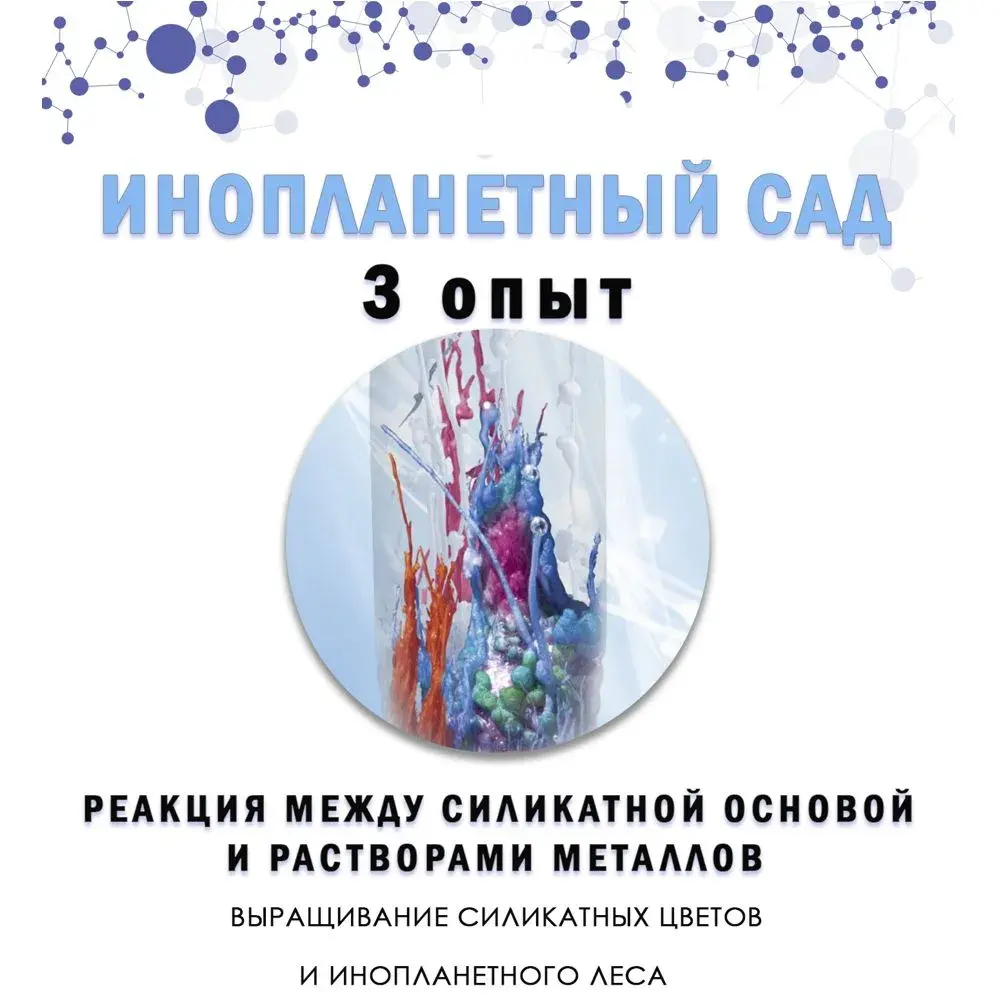 ИНОПЛАНЕТНЫЙ САД

3 опыт

РЕАКЦИЯ МЕЖДУ СИЛИКАТНОЙ ОСНОВОЙ И РАСТВОРАМИ МЕТАЛЛОВ

ВЫРАЩИВАНИЕ СИЛИКАТНЫХ ЦВЕТОВ

И ИНОПЛАНЕТНОГО ЛЕСА